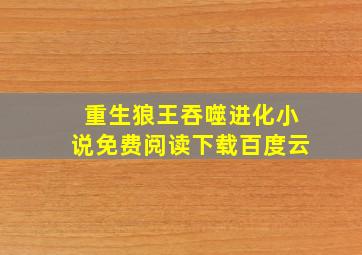 重生狼王吞噬进化小说免费阅读下载百度云